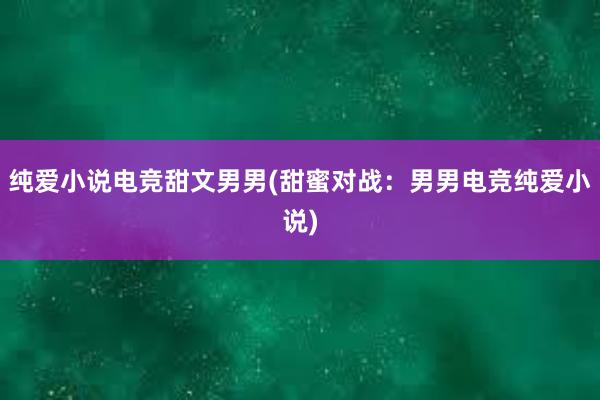 纯爱小说电竞甜文男男(甜蜜对战：男男电竞纯爱小说)